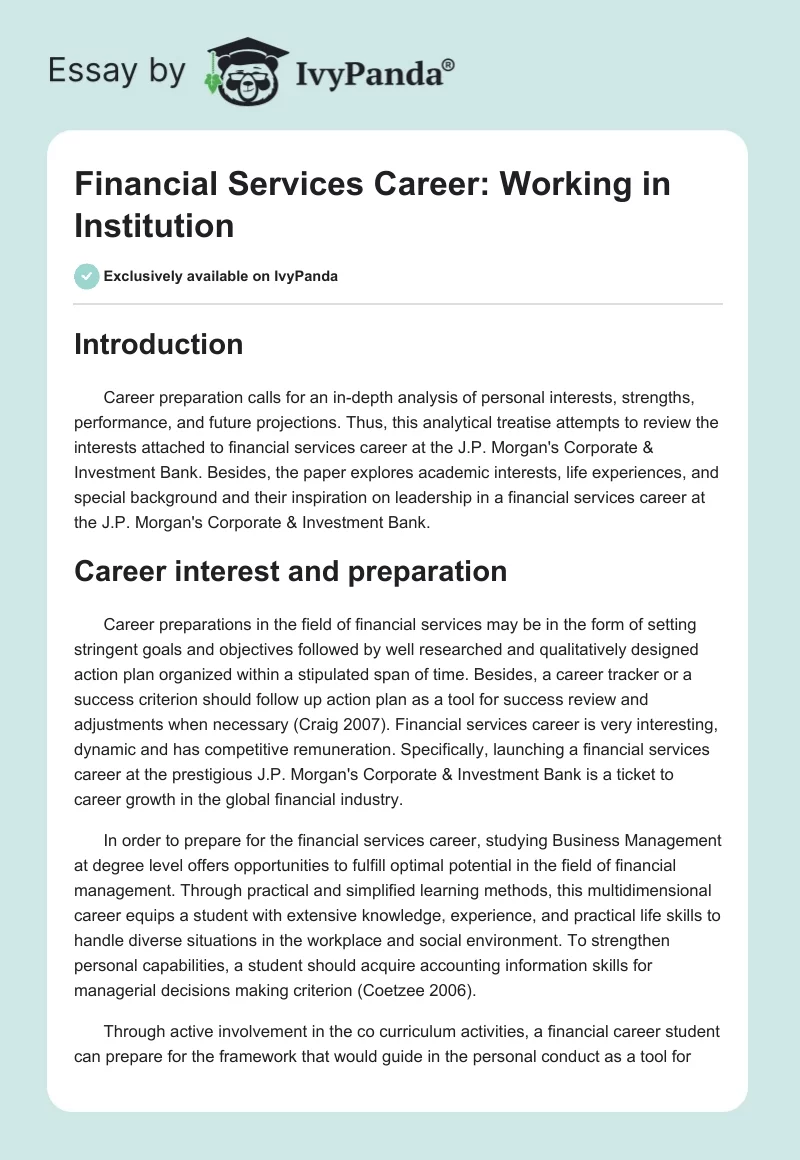 Essay by IvyPanda®

Financial Services Career: Working in Institution

Exclusively available on IvyPanda

Introduction

Career preparation calls for an in-depth analysis of personal interests, strengths, performance, and future projections. Thus, this analytical treatise attempts to review the interests attached to financial services career at the J.P. Morgan's Corporate & Investment Bank. Besides, the paper explores academic interests, life experiences, and special background and their inspiration on leadership in a financial services career at the J.P. Morgan's Corporate & Investment Bank.

Career interest and preparation

Career preparations in the field of financial services may be in the form of setting stringent goals and objectives followed by well researched and qualitatively designed action plan organized within a stipulated span of time. Besides, a career tracker or a success criterion should follow up action plan as a tool for success review and adjustments when necessary (Craig 2007). Financial services career is very interesting, dynamic and has competitive remuneration. Specifically, launching a financial services career at the prestigious J.P. Morgan's Corporate & Investment Bank is a ticket to career growth in the global financial industry.

In order to prepare for the financial services career, studying Business Management at degree level offers opportunities to fulfill optimal potential in the field of financial management. Through practical and simplified learning methods, this multidimensional career equips a student with extensive knowledge, experience, and practical life skills to handle diverse situations in the workplace and social environment. To strengthen personal capabilities, a student should acquire accounting information skills for managerial decisions making criterion (Coetzee 2006).

Through active involvement in the co curriculum activities, a financial career student can prepare for the framework that would guide in the personal conduct as a tool for